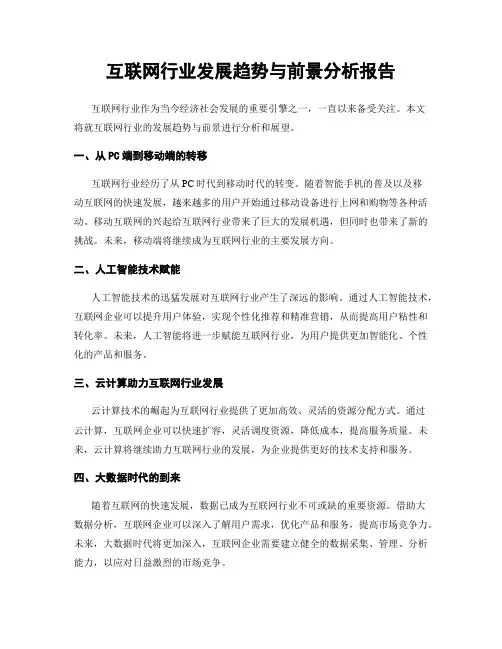 互联网行业发展趋势与前景分析报告

互联网行业作为当今经济社会发展的重要引擎之一，一直以来备受关注。本文将就互联网行业的发展趋势与前景进行分析和展望。

一、从 PC 端到移动端的转移

互联网行业经历了从 PC 时代到移动时代的转变。随着智能手机的普及以及移动互联网的快速发展，越来越多的用户开始通过移动设备进行上网和购物等各种活动。移动互联网的兴起给互联网行业带来了巨大的发展机遇，但同时也带来了新的挑战。未来，移动端将继续成为互联网行业的主要发展方向。

二、人工智能技术赋能

人工智能技术的迅猛发展对互联网行业产生了深远的影响。通过人工智能技术，互联网企业可以提升用户体验，实现个性化推荐和精准营销，从而提高用户粘性和转化率。未来，人工智能将进一步赋能互联网行业，为用户提供更加智能化、个性化的产品和服务。

三、云计算助力互联网行业发展

云计算技术的崛起为互联网行业提供了更加高效、灵活的资源分配方式。通过云计算，互联网企业可以快速扩容，灵活调度资源，降低成本，提高服务质量。未来，云计算将继续助力互联网行业的发展，为企业提供更好的技术支持和服务。

四、大数据时代的到来

随着互联网的快速发展，数据已成为互联网行业不可或缺的重要资源。借助大数据分析，互联网企业可以深入了解用户需求，优化产品和服务，提高市场竞争力。未来，大数据时代将更加深入，互联网企业需要建立健全的数据采集、管理、分析能力，以应对日益激烈的市场竞争。